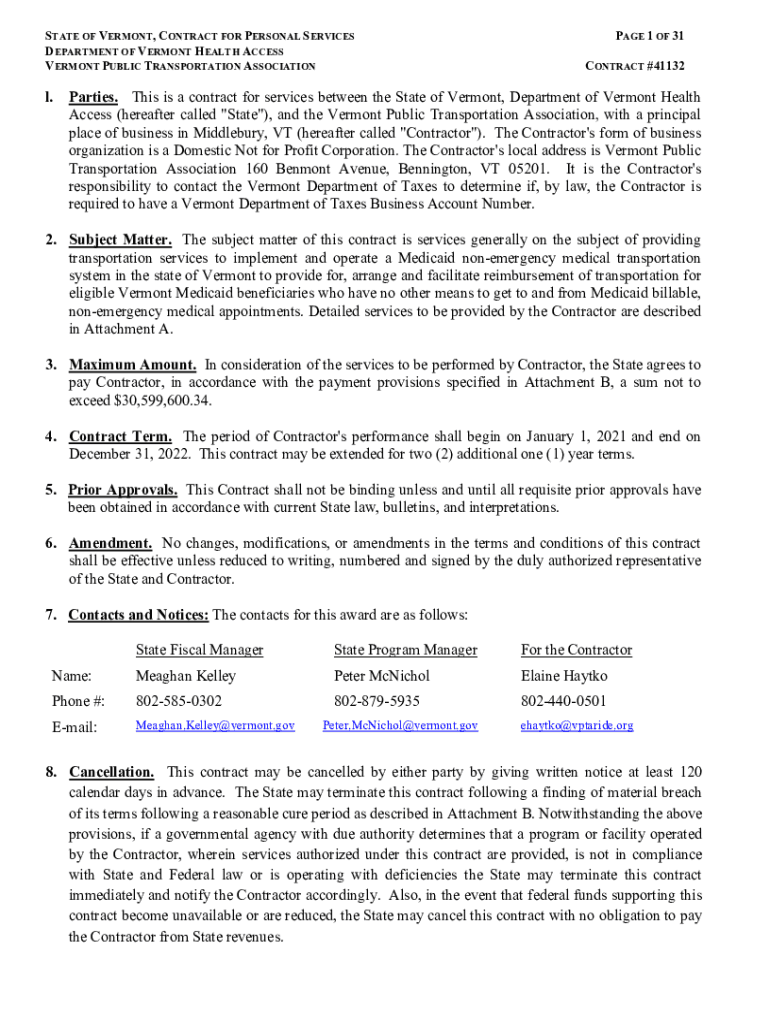 STATE OF VERMONT, CONTRACT FOR PERSONAL SERVICES
DEPARTMENT OF VERMONT HEALTH ACCESS
VERMONT PUBLIC TRANSPORTATION ASSOCIATION

PAGE 1 OF 31

CONTRACT #41132

1. Parties. This is a contract for services between the State of Vermont, Department of Vermont Health Access (hereafter called "State"), and the Vermont Public Transportation Association, with a principal place of business in Middlebury, VT (hereafter called "Contractor"). The Contractor's form of business organization is a Domestic Not for Profit Corporation. The Contractor's local address is Vermont Public Transportation Association 160 Benmont Avenue, Bennington, VT 05201. It is the Contractor's responsibility to contact the Vermont Department of Taxes to determine if, by law, the Contractor is required to have a Vermont Department of Taxes Business Account Number.

2. Subject Matter. The subject matter of this contract is services generally on the subject of providing transportation services to implement and operate a Medicaid non-emergency medical transportation system in the state of Vermont to provide for, arrange and facilitate reimbursement of transportation for eligible Vermont Medicaid beneficiaries who have no other means to get to and from Medicaid billable, non-emergency medical appointments. Detailed services to be provided by the Contractor are described in Attachment A.

3. Maximum Amount. In consideration of the services to be performed by Contractor, the State agrees to pay Contractor, in accordance with the payment provisions specified in Attachment B, a sum not to exceed $30,599,600.34.

4. Contract Term. The period of Contractor's performance shall begin on January 1, 2021 and end on December 31, 2022. This contract may be extended for two (2) additional one (1) year terms.

5. Prior Approvals. This Contract shall not be binding unless and until all requisite prior approvals have been obtained in accordance with current State law, bulletins, and interpretations.

6. Amendment. No changes, modifications, or amendments in the terms and conditions of this contract shall be effective unless reduced to writing, numbered and signed by the duly authorized representative of the State and Contractor.

7. Contacts and Notices: The contacts for this award are as follows:

| | State Fiscal Manager | State Program Manager | For the Contractor |
|---|---|---|---|
| Name: | Meaghan Kelley | Peter McNichol | Elaine Haytko |
| Phone #: | 802-585-0302 | 802-879-5935 | 802-440-0501 |
| E-mail: | Meaghan.Kelley@vermont.gov | Peter.McNichol@vermont.gov | ehaytko@vptaride.org |

8. Cancellation. This contract may be cancelled by either party by giving written notice at least 120 calendar days in advance. The State may terminate this contract following a finding of material breach of its terms following a reasonable cure period as described in Attachment B. Notwithstanding the above provisions, if a governmental agency with due authority determines that a program or facility operated by the Contractor, wherein services authorized under this contract are provided, is not in compliance with State and Federal law or is operating with deficiencies the State may terminate this contract immediately and notify the Contractor accordingly. Also, in the event that federal funds supporting this contract become unavailable or are reduced, the State may cancel this contract with no obligation to pay the Contractor from State revenues.